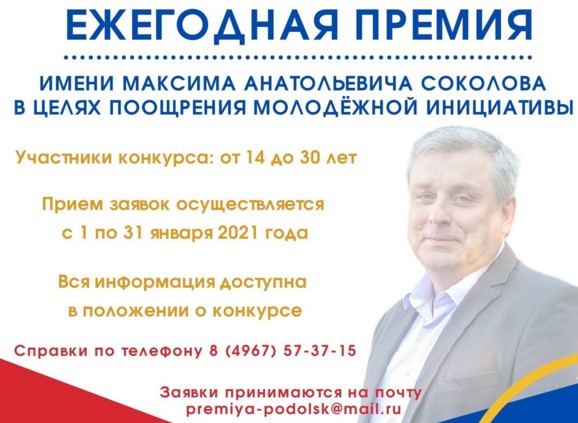 ЕЖЕГОДНАЯ ПРЕМИЯ

ИМЕНИ МАКСИМА АНАТОЛЬЕВИЧА СОКОЛОВА В ЦЕЛЯХ ПООЩРЕНИЯ МОЛОДЁЖНОЙ ИНИЦИАТИВЫ

Участники конкурса: от 14 до 30 лет

Прием заявок осуществляется с 1 по 31 января 2021 года

Вся информация доступна в положении о конкурсе

Справки по телефону 8 (4967) 57-37-15

Заявки принимаются на почту premiya-podolsk@mail.ru